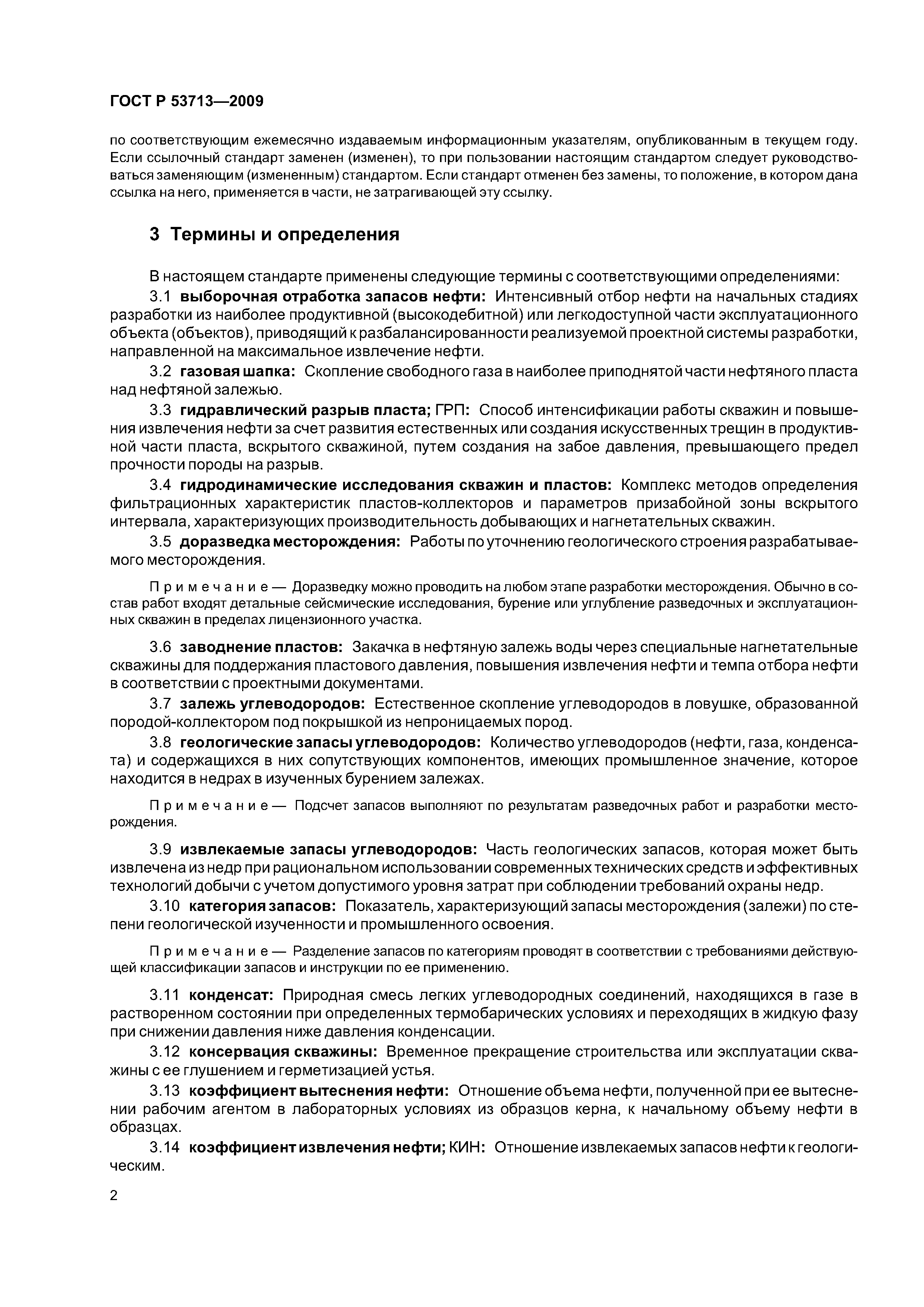 ГОСТ Р 53713—2009

по соответствующим ежемесячно издаваемым информационным указателям, опубликованным в текущем году. Если ссылочный стандарт заменен (изменен), то при пользовании настоящим стандартом следует руководствоваться заменяющим (измененным) стандартом. Если стандарт отменен без замены, то положение, в котором дана ссылка на него, применяется в части, не затрагивающей эту ссылку.

3 Термины и определения

В настоящем стандарте применены следующие термины с соответствующими определениями:

3.1 выборочная отработка запасов нефти: Интенсивный отбор нефти на начальных стадиях разработки из наиболее продуктивной (высокодебитной) или легкодоступной части эксплуатационного объекта (объектов), приводящий к разбалансированности реализуемой проектной системы разработки, направленной на максимальное извлечение нефти.

3.2 газовая шапка: Скопление свободного газа в наиболее приподнятой части нефтяного пласта над нефтяной залежью.

3.3 гидравлический разрыв пласта; ГРП: Способ интенсификации работы скважин и повышения извлечения нефти за счет развития естественных или создания искусственных трещин в продуктивной части пласта, вскрытого скважиной, путем создания на забое давления, превышающего предел прочности породы на разрыв.

3.4 гидродинамические исследования скважин и пластов: Комплекс методов определения фильтрационных характеристик пластов-коллекторов и параметров призабойной зоны вскрытого интервала, характеризующих производительность добывающих и нагнетательных скважин.

3.5 доразведка месторождения: Работы по уточнению геологического строения разрабатываемого месторождения.

Примечание — Доразведку можно проводить на любом этапе разработки месторождения. Обычно в состав работ входят детальные сейсмические исследования, бурение или углубление разведочных и эксплуатационных скважин в пределах лицензионного участка.

3.6 заводнение пластов: Закачка в нефтяную залежь воды через специальные нагнетательные скважины для поддержания пластового давления, повышения извлечения нефти и темпа отбора нефти в соответствии с проектными документами.

3.7 залежь углеводородов: Естественное скопление углеводородов в ловушке, образованной породой-коллектором под покрышкой из непроницаемых пород.

3.8 геологические запасы углеводородов: Количество углеводородов (нефти, газа, конденсата) и содержащихся в них сопутствующих компонентов, имеющих промышленное значение, которое находится в недрах в изученных бурением залежах.

Примечание — Подсчет запасов выполняют по результатам разведочных работ и разработки месторождения.

3.9 извлекаемые запасы углеводородов: Часть геологических запасов, которая может быть извлечена из недр при рациональном использовании современных технических средств и эффективных технологий добычи с учетом допустимого уровня затрат при соблюдении требований охраны недр.

3.10 категория запасов: Показатель, характеризующий запасы месторождения (залежи) по степени геологической изученности и промышленного освоения.

Примечание — Разделение запасов по категориям проводят в соответствии с требованиями действующей классификации запасов и инструкции по ее применению.

3.11 конденсат: Природная смесь легких углеводородных соединений, находящихся в газе в растворенном состоянии при определенных термобарических условиях и переходящих в жидкую фазу при снижении давления ниже давления конденсации.

3.12 консервация скважины: Временное прекращение строительства или эксплуатации скважины с ее глушением и герметизацией устья.

3.13 коэффициент вытеснения нефти: Отношение объема нефти, полученной при ее вытеснении рабочим агентом в лабораторных условиях из образцов керна, к начальному объему нефти в образцах.

3.14 коэффициент извлечения нефти; КИН: Отношение извлекаемых запасов нефти к геологическим.

2